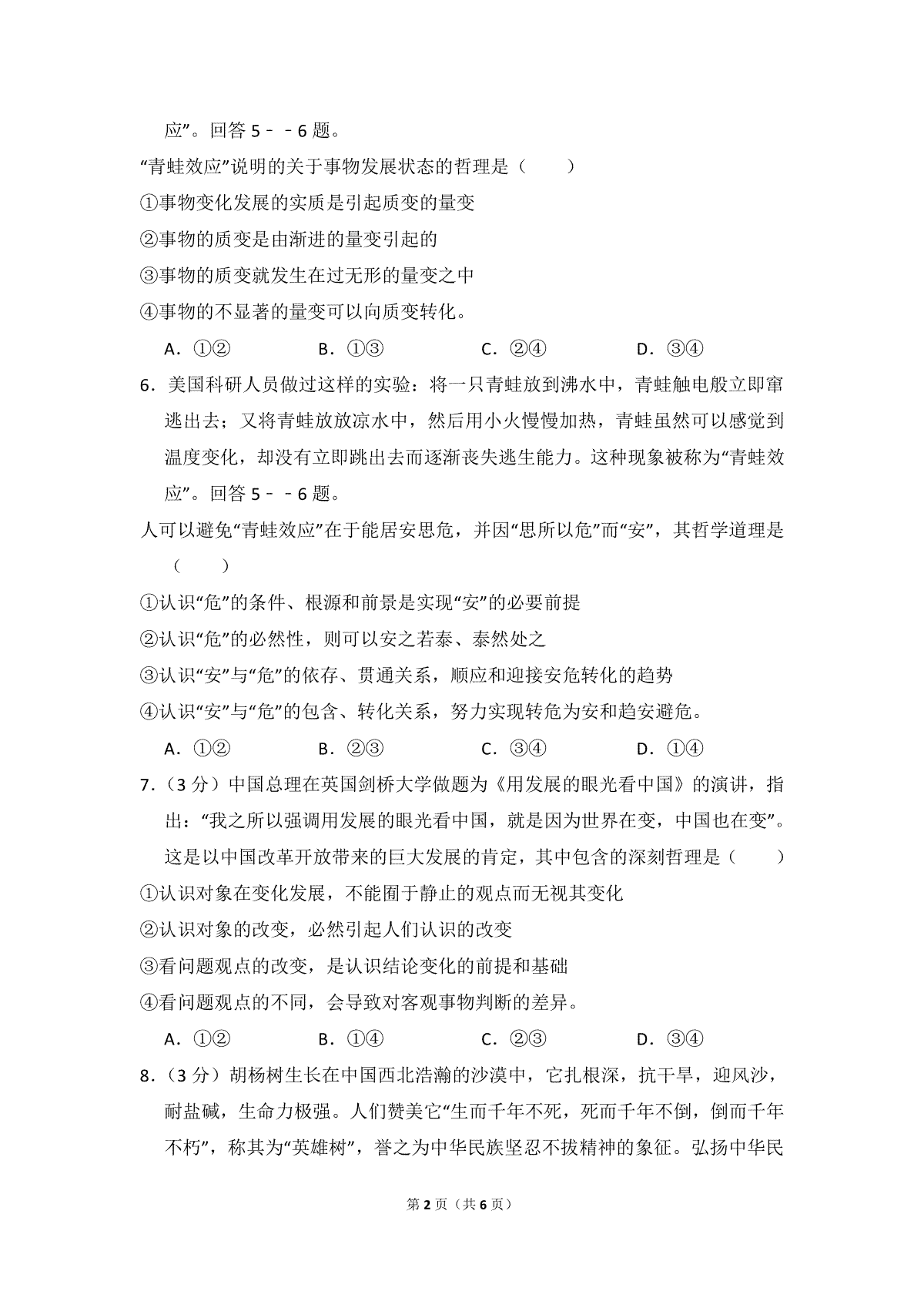 应”。回答 5－－6 题。

“青蛙效应”说明的关于事物发展状态的哲理是（　　）

①事物变化发展的实质是引起质变的量变

②事物的质变是由渐进的量变引起的

③事物的质变就发生在过无形的量变之中

④事物的不显著的量变可以向质变转化。

A．①②　　B．①③　　C．②④　　D．③④

6．美国科研人员做过这样的实验：将一只青蛙放到沸水中，青蛙触电般立即窜逃出去；又将青蛙放放凉水中，然后用小火慢慢加热，青蛙虽然可以感觉到温度变化，却没有立即跳出去而逐渐丧失逃生能力。这种现象被称为“青蛙效应”。回答 5－－6 题。

人可以避免“青蛙效应”在于能居安思危，并因“思所以危”而“安”，其哲学道理是（　　）

①认识“危”的条件、根源和前景是实现“安”的必要前提

②认识“危”的必然性，则可以安之若泰、泰然处之

③认识“安”与“危”的依存、贯通关系，顺应和迎接安危转化的趋势

④认识“安”与“危”的包含、转化关系，努力实现转危为安和趋安避危。

A．①②　　B．②③　　C．③④　　D．①④

7．（3 分）中国总理在英国剑桥大学做题为《用发展的眼光看中国》的演讲，指出：“我之所以强调用发展的眼光看中国，就是因为世界在变，中国也在变”。这是以中国改革开放带来的巨大发展的肯定，其中包含的深刻哲理是（　　）

①认识对象在变化发展，不能囿于静止的观点而无视其变化

②认识对象的改变，必然引起人们认识的改变

③看问题观点的改变，是认识结论变化的前提和基础

④看问题观点的不同，会导致对客观事物判断的差异。

A．①②　　B．①④　　C．②③　　D．③④

8．（3 分）胡杨树生长在中国西北浩瀚的沙漠中，它扎根深，抗干旱，迎风沙，耐盐碱，生命力极强。人们赞美它“生而千年不死，死而千年不倒，倒而千年不朽”，称其为“英雄树”，誉之为中华民族坚忍不拔精神的象征。弘扬中华民

第 2 页（共 6 页）